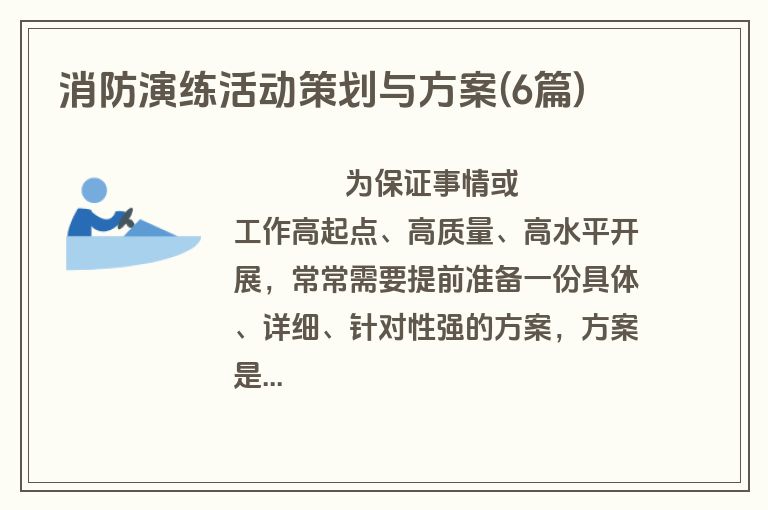 消防演练活动策划与方案(6篇)

为保证事情或工作高起点、高质量、高水平开展，常常需要提前准备一份具体、详细、针对性强的方案，方案是...